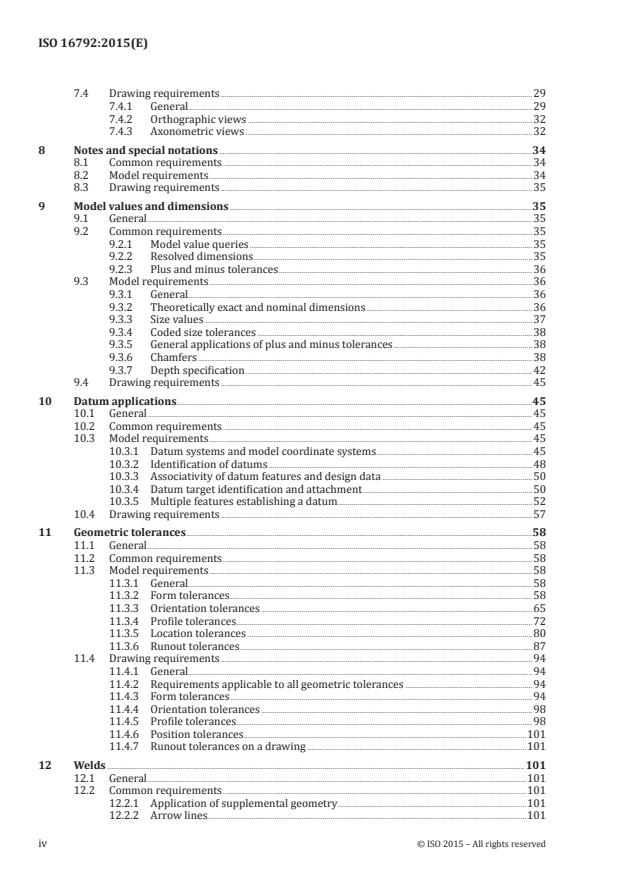 ISO 16792:2015(E)

7.4 Drawing requirements 29
7.4.1 General 29
7.4.2 Orthographic views 32
7.4.3 Axonometric views 32

8 Notes and special notations 34
8.1 Common requirements 34
8.2 Model requirements 34
8.3 Drawing requirements 35

9 Model values and dimensions 35
9.1 General 35
9.2 Common requirements 35
9.2.1 Model value queries 35
9.2.2 Resolved dimensions 35
9.2.3 Plus and minus tolerances 36
9.3 Model requirements 36
9.3.1 General 36
9.3.2 Theoretically exact and nominal dimensions 36
9.3.3 Size values 37
9.3.4 Coded size tolerances 38
9.3.5 General applications of plus and minus tolerances 38
9.3.6 Chamfers 38
9.3.7 Depth specification 42
9.4 Drawing requirements 45

10 Datum applications 45
10.1 General 45
10.2 Common requirements 45
10.3 Model requirements 45
10.3.1 Datum systems and model coordinate systems 45
10.3.2 Identification of datums 48
10.3.3 Associativity of datum features and design data 50
10.3.4 Datum target identification and attachment 50
10.3.5 Multiple features establishing a datum 52
10.4 Drawing requirements 57

11 Geometric tolerances 58
11.1 General 58
11.2 Common requirements 58
11.3 Model requirements 58
11.3.1 General 58
11.3.2 Form tolerances 58
11.3.3 Orientation tolerances 65
11.3.4 Profile tolerances 72
11.3.5 Location tolerances 80
11.3.6 Runout tolerances 87
11.4 Drawing requirements 94
11.4.1 General 94
11.4.2 Requirements applicable to all geometric tolerances 94
11.4.3 Form tolerances 94
11.4.4 Orientation tolerances 98
11.4.5 Profile tolerances 98
11.4.6 Position tolerances 101
11.4.7 Runout tolerances on a drawing 101

12 Welds 101
12.1 General 101
12.2 Common requirements 101
12.2.1 Application of supplemental geometry 101
12.2.2 Arrow lines 101

iv © ISO 2015 – All rights reserved